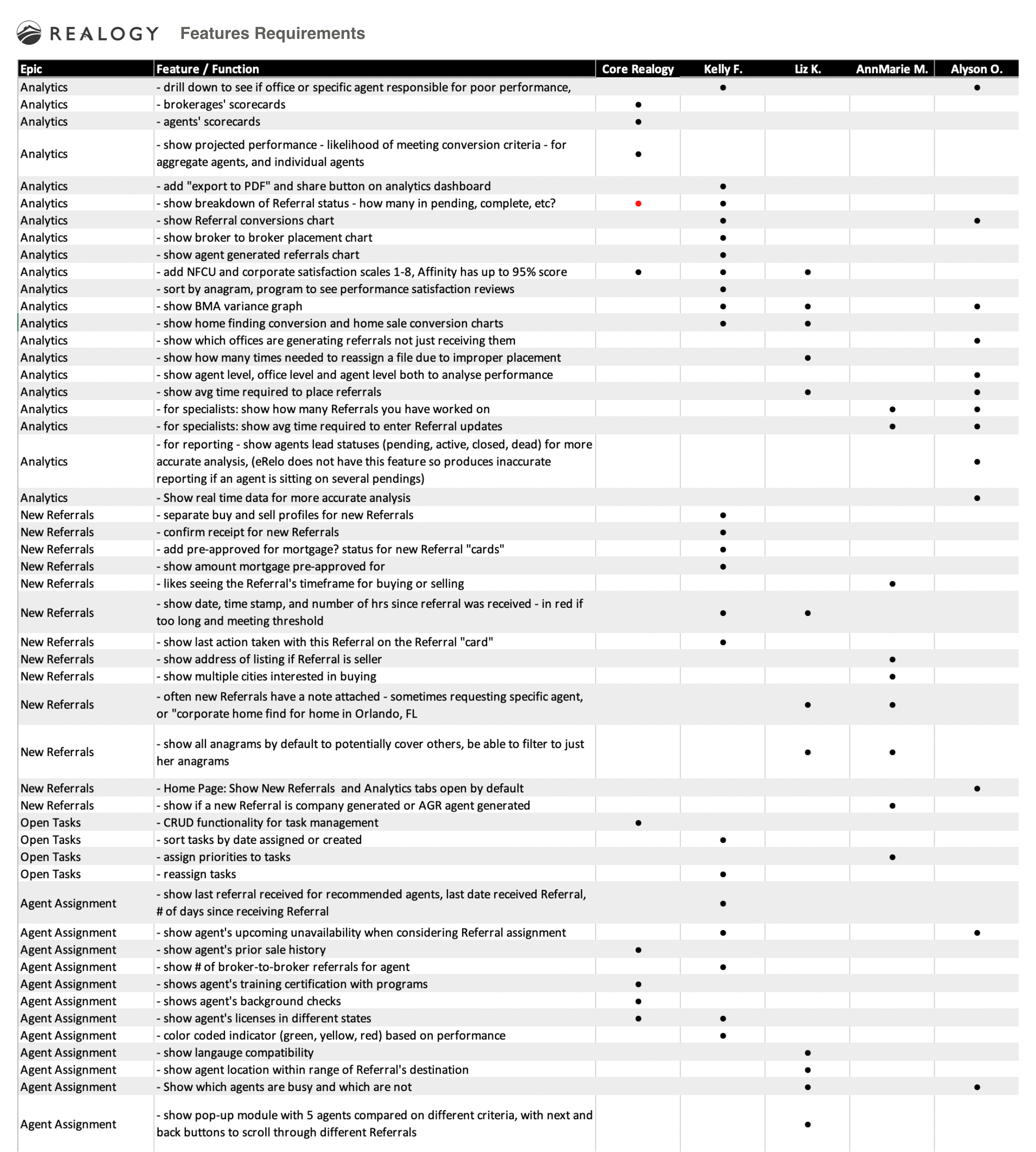 REALOGY Features Requirements

| Epic | Feature / Function | Core Realogy | Kelly F. | Liz K. | AnnMarie M. | Alyson O. |
|---|---|---|---|---|---|---|
| Analytics | - drill down to see if office or specific agent responsible for poor performance, | | ● | | | ● |
| Analytics | - brokerages' scorecards | ● | | | | |
| Analytics | - agents' scorecards | ● | | | | |
| Analytics | - show projected performance - likelihood of meeting conversion criteria - for aggregate agents, and individual agents | ● | | | | |
| Analytics | - add "export to PDF" and share button on analytics dashboard | | ● | | | |
| Analytics | - show breakdown of Referral status - how many in pending, complete, etc? | ● | ● | | | |
| Analytics | - show Referral conversions chart | | ● | | | ● |
| Analytics | - show broker to broker placement chart | | ● | | | |
| Analytics | - show agent generated referrals chart | | ● | | | |
| Analytics | - add NFCU and corporate satisfaction scales 1-8, Affinity has up to 95% score | ● | ● | ● | | |
| Analytics | - sort by anagram, program to see performance satisfaction reviews | | ● | | | |
| Analytics | - show BMA variance graph | | ● | ● | | ● |
| Analytics | - show home finding conversion and home sale conversion charts | | ● | ● | | |
| Analytics | - show which offices are generating referrals not just receiving them | | | | | ● |
| Analytics | - show how many times needed to reassign a file due to improper placement | | | ● | | |
| Analytics | - show agent level, office level and agent level both to analyse performance | | | | | ● |
| Analytics | - show avg time required to place referrals | | | ● | | ● |
| Analytics | - for specialists: show how many Referrals you have worked on | | | | ● | ● |
| Analytics | - for specialists: show avg time required to enter Referral updates | | | | ● | ● |
| Analytics | - for reporting - show agents lead statuses (pending, active, closed, dead) for more accurate analysis, (eRelo does not have this feature so produces inaccurate reporting if an agent is sitting on several pendings) | | | | | ● |
| Analytics | - Show real time data for more accurate analysis | | | | | ● |
| New Referrals | - separate buy and sell profiles for new Referrals | | ● | | | |
| New Referrals | - confirm receipt for new Referrals | | ● | | | |
| New Referrals | - add pre-approved for mortgage? status for new Referral "cards" | | ● | | | |
| New Referrals | - show amount mortgage pre-approved for | | ● | | | |
| New Referrals | - likes seeing the Referral's timeframe for buying or selling | | | | ● | |
| New Referrals | - show date, time stamp, and number of hrs since referral was received - in red if too long and meeting threshold | | ● | ● | | |
| New Referrals | - show last action taken with this Referral on the Referral "card" | | ● | | | |
| New Referrals | - show address of listing if Referral is seller | | | | ● | |
| New Referrals | - show multiple cities interested in buying | | | | ● | |
| New Referrals | - often new Referrals have a note attached - sometimes requesting specific agent, or "corporate home find for home in Orlando, FL | | | ● | ● | |
| New Referrals | - show all anagrams by default to potentially cover others, be able to filter to just her anagrams | | | ● | ● | |
| New Referrals | - Home Page: Show New Referrals and Analytics tabs open by default | | | | | ● |
| New Referrals | - show if a new Referral is company generated or AGR agent generated | | | | ● | |
| Open Tasks | - CRUD functionality for task management | ● | | | | |
| Open Tasks | - sort tasks by date assigned or created | | ● | | | |
| Open Tasks | - assign priorities to tasks | | | | ● | |
| Open Tasks | - reassign tasks | | ● | | | |
| Agent Assignment | - show last referral received for recommended agents, last date received Referral, # of days since receiving Referral | | ● | | | |
| Agent Assignment | - show agent's upcoming unavailability when considering Referral assignment | | ● | | | ● |
| Agent Assignment | - show agent's prior sale history | ● | | | | |
| Agent Assignment | - show # of broker-to-broker referrals for agent | | ● | | | |
| Agent Assignment | - shows agent's training certification with programs | ● | | | | |
| Agent Assignment | - shows agent's background checks | ● | | | | |
| Agent Assignment | - show agent's licenses in different states | ● | ● | | | |
| Agent Assignment | - color coded indicator (green, yellow, red) based on performance | | ● | | | |
| Agent Assignment | - show langauge compatibility | | | ● | | |
| Agent Assignment | - show agent location within range of Referral's destination | | | ● | | |
| Agent Assignment | - Show which agents are busy and which are not | | | ● | | ● |
| Agent Assignment | - show pop-up module with 5 agents compared on different criteria, with next and back buttons to scroll through different Referrals | | | ● | | |